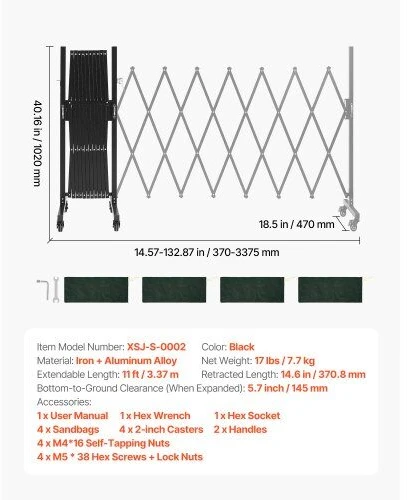 40.16 in / 1020 mm

18.5 in / 470 mm

14.57-132.87 in / 370-3375 mm

Item Model Number: XSJ-S-0002
Color: Black
Material: Iron + Aluminum Alloy
Net Weight: 17 lbs / 7.7 kg
Extendable Length: 11 ft / 3.37 m
Retracted Length: 14.6 in / 370.8 mm
Bottom-to-Ground Clearance (When Expanded): 5.7 inch / 145 mm
Accessories:
1 x User Manual 1 x Hex Wrench 1 x Hex Socket
4 x Sandbags 4 x 2-inch Casters 2 x Handles
4 x M4*16 Self-Tapping Nuts
4 x M5 * 38 Hex Screws + Lock Nuts